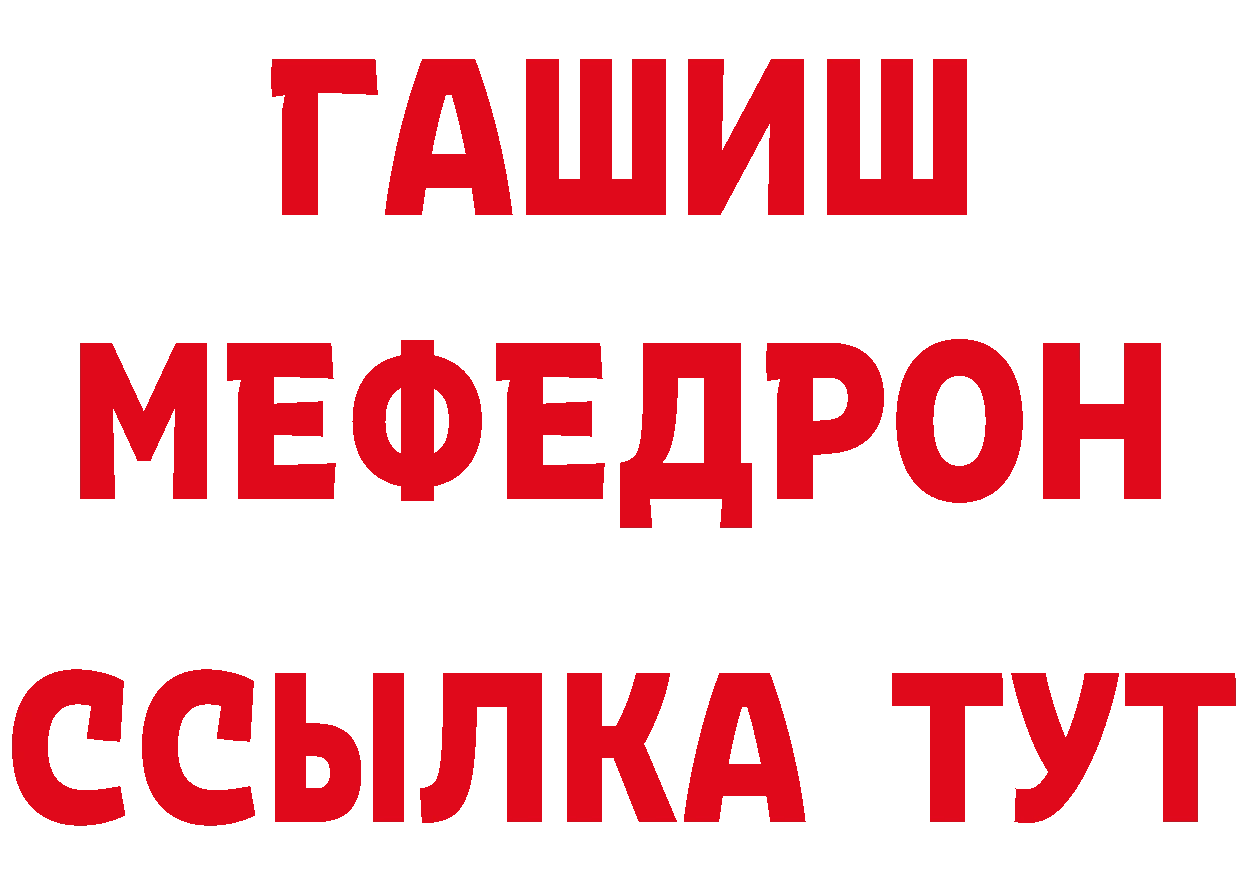 ГАШИШ
МЕФЕДРОН
ССЫЛКА ТУТ